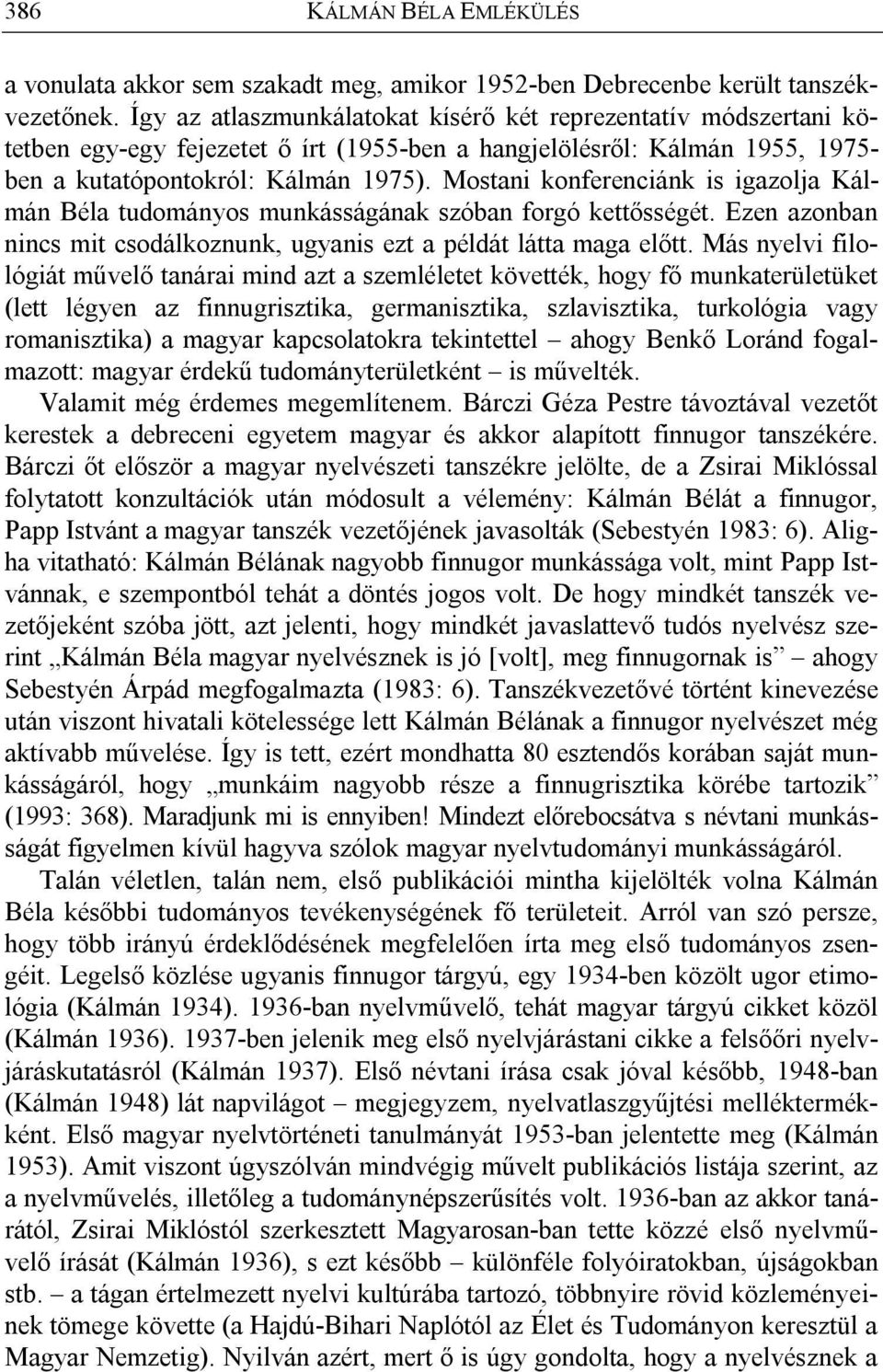 386 KÁLMÁN BÉLA EMLÉKÜLÉS

a vonulata akkor sem szakadt meg, amikor 1952-ben Debrecenbe került tanszékvezetőnek. Így az atlaszmunkálatokat kísérő két reprezentatív módszertani kötetben egy-egy fejezetet ő írt (1955-ben a hangjelölésről: Kálmán 1955, 1975-ben a kutatópontokról: Kálmán 1975). Mostani konferenciánk is igazolja Kálmán Béla tudományos munkásságának szóban forgó kettősségét. Ezen azonban nincs mit csodálkoznunk, ugyanis ezt a példát látta maga előtt. Más nyelvi filológiát művelő tanárai mind azt a szemléletet követték, hogy fő munkaterületüket (lett légyen az finnugrisztika, germanisztika, szlavisztika, turkológia vagy romanisztika) a magyar kapcsolatokra tekintettel – ahogy Benkő Loránd fogalmazott: magyar érdekű tudományterületként – is művelték.

Valamit még érdemes megemlítenem. Bárczi Géza Pestre távoztával vezetőt kerestek a debreceni egyetem magyar és akkor alapított finnugor tanszékére. Bárczi őt először a magyar nyelvészeti tanszékre jelölte, de a Zsirai Miklóssal folytatott konzultációk után módosult a vélemény: Kálmán Bélát a finnugor, Papp Istvánt a magyar tanszék vezetőjének javasolták (Sebestyén 1983: 6). Aligha vitatható: Kálmán Bélának nagyobb finnugor munkássága volt, mint Papp Istvánnak, e szempontból tehát a döntés jogos volt. De hogy mindkét tanszék vezetőjeként szóba jött, azt jelenti, hogy mindkét javaslattevő tudós nyelvész szerint „Kálmán Béla magyar nyelvésznek is jó [volt], meg finnugornak is” – ahogy Sebestyén Árpád megfogalmazta (1983: 6). Tanszékvezetővé történt kinevezése után viszont hivatali kötelessége lett Kálmán Bélának a finnugor nyelvészet még aktívabb művelése. Így is tett, ezért mondhatta 80 esztendős korában saját munkásságáról, hogy „munkáim nagyobb része a finnugrisztika körébe tartozik” (1993: 368). Maradjunk mi is ennyiben! Mindezt előrebocsátva s névtani munkásságát figyelmen kívül hagyva szólok magyar nyelvtudományi munkásságáról.

Talán véletlen, talán nem, első publikációi mintha kijelölték volna Kálmán Béla későbbi tudományos tevékenységének fő területeit. Arról van szó persze, hogy több irányú érdeklődésének megfelelően írta meg első tudományos zsengéit. Legelső közlése ugyanis finnugor tárgyú, egy 1934-ben közölt ugor etimológia (Kálmán 1934). 1936-ban nyelvművelő, tehát magyar tárgyú cikket közöl (Kálmán 1936). 1937-ben jelenik meg első nyelvjárástani cikke a felsőőri nyelvjáráskutatásról (Kálmán 1937). Első névtani írása csak jóval később, 1948-ban (Kálmán 1948) lát napvilágot – megjegyzem, nyelvatlaszgyűjtési melléktermékként. Első magyar nyelvtörténeti tanulmányát 1953-ban jelentette meg (Kálmán 1953). Amit viszont úgyszólván mindvégig művelt publikációs listája szerint, az a nyelvművelés, illetőleg a tudománynépszerűsítés volt. 1936-ban az akkor tanárától, Zsirai Miklóstól szerkesztett Magyarosan-ban tette közzé első nyelvművelő írását (Kálmán 1936), s ezt később különféle folyóiratokban, újságokban stb. – a tágan értelmezett nyelvi kultúrába tartozó, többnyire rövid közleményeinek tömege követte (a Hajdú-Bihari Naplótól az Élet és Tudományon keresztül a Magyar Nemzetig). Nyilván azért, mert ő is úgy gondolta, hogy a nyelvésznek a